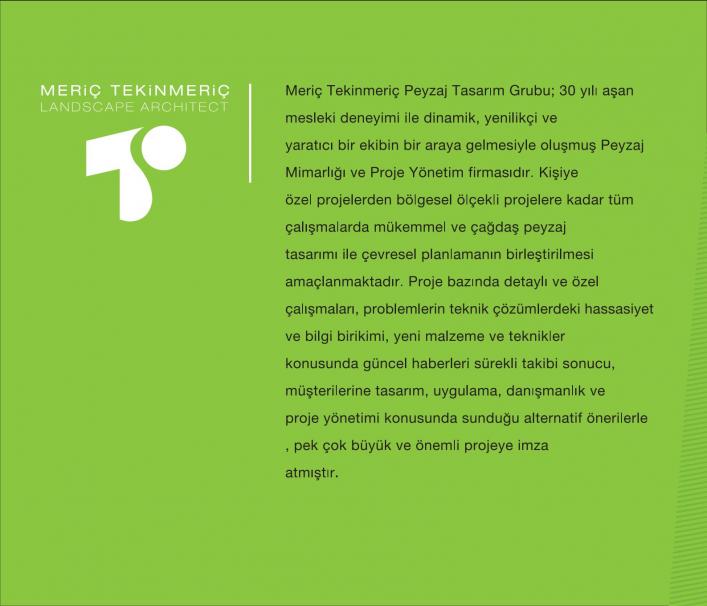 MERİÇ TEKİNMERİÇ
LANDSCAPE ARCHITECT

Meriç Tekinmeriç Peyzaj Tasarım Grubu; 30 yılı aşan mesleki deneyimi ile dinamik, yenilikçi ve yaratıcı bir ekibin bir araya gelmesiyle oluşmuş Peyzaj Mimarlığı ve Proje Yönetim firmasıdır. Kişiye özel projelerden bölgesel ölçekli projelere kadar tüm çalışmalarda mükemmel ve çağdaş peyzaj tasarımı ile çevresel planlamanın birleştirilmesi amaçlanmaktadır. Proje bazında detaylı ve özel çalışmaları, problemlerin teknik çözümlerdeki hassasiyet ve bilgi birikimi, yeni malzeme ve teknikler konusunda güncel haberleri sürekli takibi sonucu, müşterilerine tasarım, uygulama, danışmanlık ve proje yönetimi konusunda sunduğu alternatif önerilerle , pek çok büyük ve önemli projeye imza atmıştır.